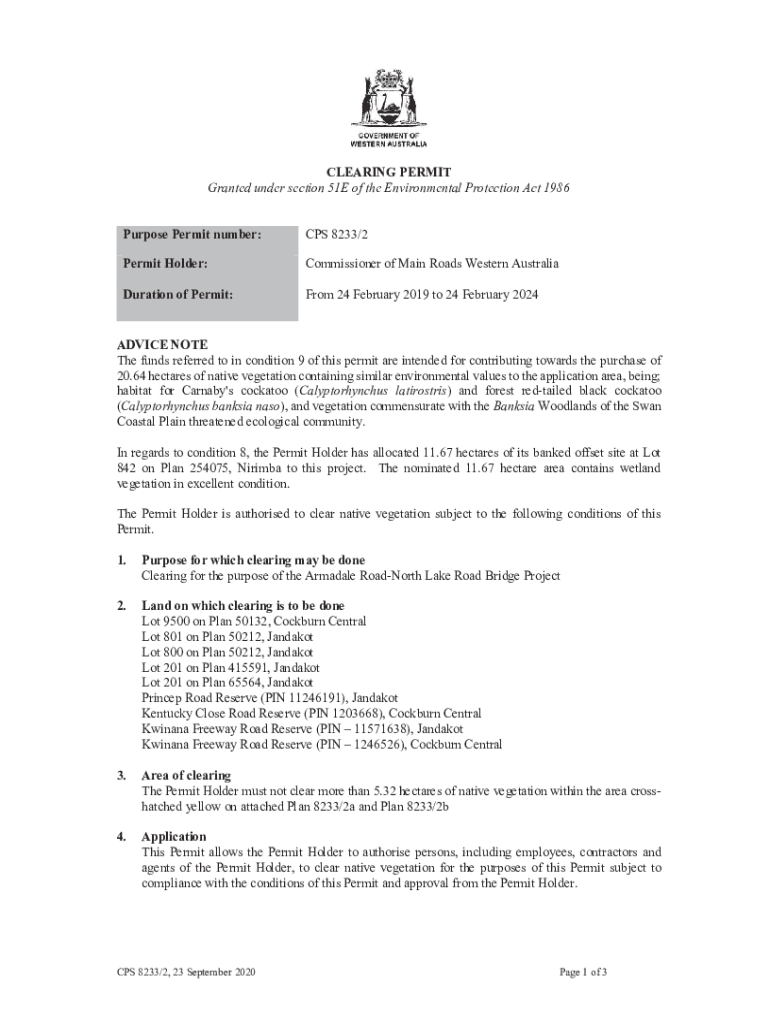 GOVERNMENT OF WESTERN AUSTRALIA

CLEARING PERMIT
Granted under section 51E of the Environmental Protection Act 1986

| Purpose Permit number: | CPS 8233/2 |
|---|---|
| Permit Holder: | Commissioner of Main Roads Western Australia |
| Duration of Permit: | From 24 February 2019 to 24 February 2024 |

ADVICE NOTE
The funds referred to in condition 9 of this permit are intended for contributing towards the purchase of 20.64 hectares of native vegetation containing similar environmental values to the application area, being: habitat for Carnaby's cockatoo (Calyptorhynchus latirostris) and forest red-tailed black cockatoo (Calyptorhynchus banksia naso), and vegetation commensurate with the Banksia Woodlands of the Swan Coastal Plain threatened ecological community.

In regards to condition 8, the Permit Holder has allocated 11.67 hectares of its banked offset site at Lot 842 on Plan 254075, Nirimba to this project. The nominated 11.67 hectare area contains wetland vegetation in excellent condition.

The Permit Holder is authorised to clear native vegetation subject to the following conditions of this Permit.

1. Purpose for which clearing may be done
Clearing for the purpose of the Armadale Road-North Lake Road Bridge Project

2. Land on which clearing is to be done
Lot 9500 on Plan 50132, Cockburn Central
Lot 801 on Plan 50212, Jandakot
Lot 800 on Plan 50212, Jandakot
Lot 201 on Plan 415591, Jandakot
Lot 201 on Plan 65564, Jandakot
Princep Road Reserve (PIN 11246191), Jandakot
Kentucky Close Road Reserve (PIN 1203668), Cockburn Central
Kwinana Freeway Road Reserve (PIN – 11571638), Jandakot
Kwinana Freeway Road Reserve (PIN – 1246526), Cockburn Central

3. Area of clearing
The Permit Holder must not clear more than 5.32 hectares of native vegetation within the area cross-hatched yellow on attached Plan 8233/2a and Plan 8233/2b

4. Application
This Permit allows the Permit Holder to authorise persons, including employees, contractors and agents of the Permit Holder, to clear native vegetation for the purposes of this Permit subject to compliance with the conditions of this Permit and approval from the Permit Holder.

CPS 8233/2, 23 September 2020

Page 1 of 3